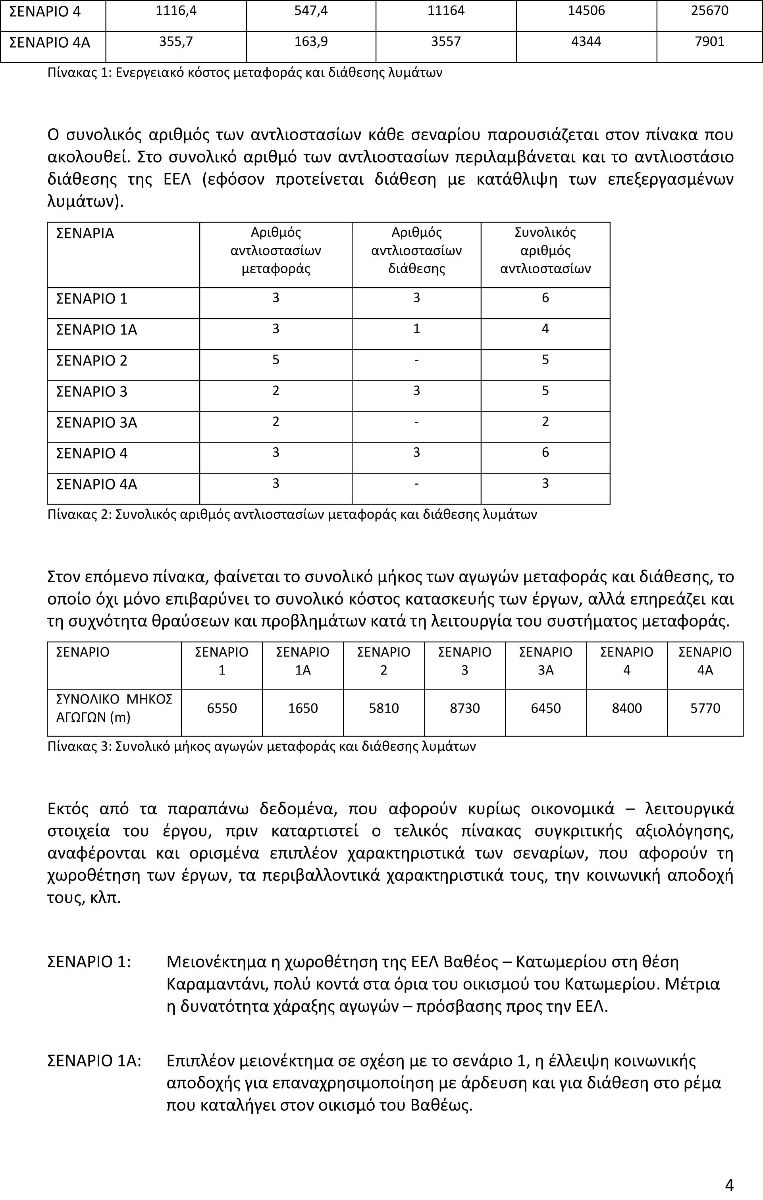 | ΣΕΝΑΡΙΟ 4 | 1116,4 | 547,4 | 11164 | 14506 | 25670 |
|---|---|---|---|---|---|
| ΣΕΝΑΡΙΟ 4Α | 355,7 | 163,9 | 3557 | 4344 | 7901 |

Πίνακας 1: Ενεργειακό κόστος μεταφοράς και διάθεσης λυμάτων

Ο συνολικός αριθμός των αντλιοστασίων κάθε σεναρίου παρουσιάζεται στον πίνακα που ακολουθεί. Στο συνολικό αριθμό των αντλιοστασίων περιλαμβάνεται και το αντλιοστάσιο διάθεσης της ΕΕΛ (εφόσον προτείνεται διάθεση με κατάθλιψη των επεξεργασμένων λυμάτων).

| ΣΕΝΑΡΙΑ | Αριθμός αντλιοστασίων μεταφοράς | Αριθμός αντλιοστασίων διάθεσης | Συνολικός αριθμός αντλιοστασίων |
|---|---|---|---|
| ΣΕΝΑΡΙΟ 1 | 3 | 3 | 6 |
| ΣΕΝΑΡΙΟ 1Α | 3 | 1 | 4 |
| ΣΕΝΑΡΙΟ 2 | 5 | - | 5 |
| ΣΕΝΑΡΙΟ 3 | 2 | 3 | 5 |
| ΣΕΝΑΡΙΟ 3Α | 2 | - | 2 |
| ΣΕΝΑΡΙΟ 4 | 3 | 3 | 6 |
| ΣΕΝΑΡΙΟ 4Α | 3 | - | 3 |

Πίνακας 2: Συνολικός αριθμός αντλιοστασίων μεταφοράς και διάθεσης λυμάτων

Στον επόμενο πίνακα, φαίνεται το συνολικό μήκος των αγωγών μεταφοράς και διάθεσης, το οποίο όχι μόνο επιβαρύνει το συνολικό κόστος κατασκευής των έργων, αλλά επηρεάζει και τη συχνότητα θραύσεων και προβλημάτων κατά τη λειτουργία του συστήματος μεταφοράς.

| ΣΕΝΑΡΙΟ | ΣΕΝΑΡΙΟ 1 | ΣΕΝΑΡΙΟ 1Α | ΣΕΝΑΡΙΟ 2 | ΣΕΝΑΡΙΟ 3 | ΣΕΝΑΡΙΟ 3Α | ΣΕΝΑΡΙΟ 4 | ΣΕΝΑΡΙΟ 4Α |
|---|---|---|---|---|---|---|---|
| ΣΥΝΟΛΙΚΟ ΜΗΚΟΣ ΑΓΩΓΩΝ (m) | 6550 | 1650 | 5810 | 8730 | 6450 | 8400 | 5770 |

Πίνακας 3: Συνολικό μήκος αγωγών μεταφοράς και διάθεσης λυμάτων

Εκτός από τα παραπάνω δεδομένα, που αφορούν κυρίως οικονομικά – λειτουργικά στοιχεία του έργου, πριν καταρτιστεί ο τελικός πίνακας συγκριτικής αξιολόγησης, αναφέρονται και ορισμένα επιπλέον χαρακτηριστικά των σεναρίων, που αφορούν τη χωροθέτηση των έργων, τα περιβαλλοντικά χαρακτηριστικά τους, την κοινωνική αποδοχή τους, κλπ.

ΣΕΝΑΡΙΟ 1: Μειονέκτημα η χωροθέτηση της ΕΕΛ Βαθέος – Κατωμερίου στη θέση Καραμαντάνι, πολύ κοντά στα όρια του οικισμού του Κατωμερίου. Μέτρια η δυνατότητα χάραξης αγωγών – πρόσβασης προς την ΕΕΛ.

ΣΕΝΑΡΙΟ 1Α: Επιπλέον μειονέκτημα σε σχέση με το σενάριο 1, η έλλειψη κοινωνικής αποδοχής για επαναχρησιμοποίηση με άρδευση και για διάθεση στο ρέμα που καταλήγει στον οικισμό του Βαθέως.

4